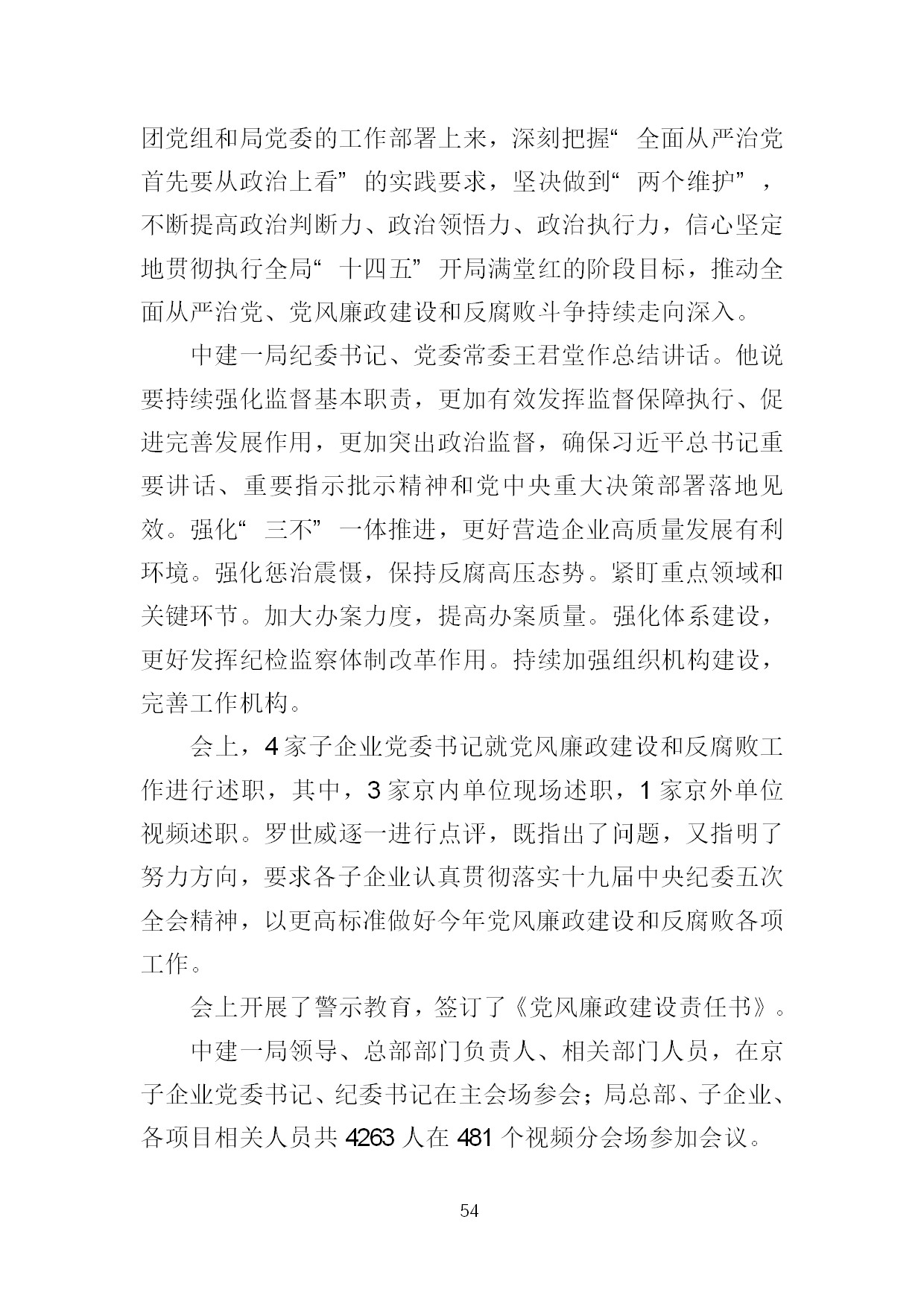 团党组和局党委的工作部署上来，深刻把握“全面从严治党首先要从政治上看”的实践要求，坚决做到“两个维护”，不断提高政治判断力、政治领悟力、政治执行力，信心坚定地贯彻执行全局“十四五”开局满堂红的阶段目标，推动全面从严治党、党风廉政建设和反腐败斗争持续走向深入。

中建一局纪委书记、党委常委王君堂作总结讲话。他说要持续强化监督基本职责，更加有效发挥监督保障执行、促进完善发展作用，更加突出政治监督，确保习近平总书记重要讲话、重要指示批示精神和党中央重大决策部署落地见效。强化“三不”一体推进，更好营造企业高质量发展有利环境。强化惩治震慑，保持反腐高压态势。紧盯重点领域和关键环节。加大办案力度，提高办案质量。强化体系建设，更好发挥纪检监察体制改革作用。持续加强组织机构建设，完善工作机构。

会上，4家子企业党委书记就党风廉政建设和反腐败工作进行述职，其中，3家京内单位现场述职，1家京外单位视频述职。罗世威逐一进行点评，既指出了问题，又指明了努力方向，要求各子企业认真贯彻落实十九届中央纪委五次全会精神，以更高标准做好今年党风廉政建设和反腐败各项工作。

会上开展了警示教育，签订了《党风廉政建设责任书》。

中建一局领导、总部部门负责人、相关部门人员，在京子企业党委书记、纪委书记在主会场参会；局总部、子企业、各项目相关人员共4263人在481个视频分会场参加会议。

54